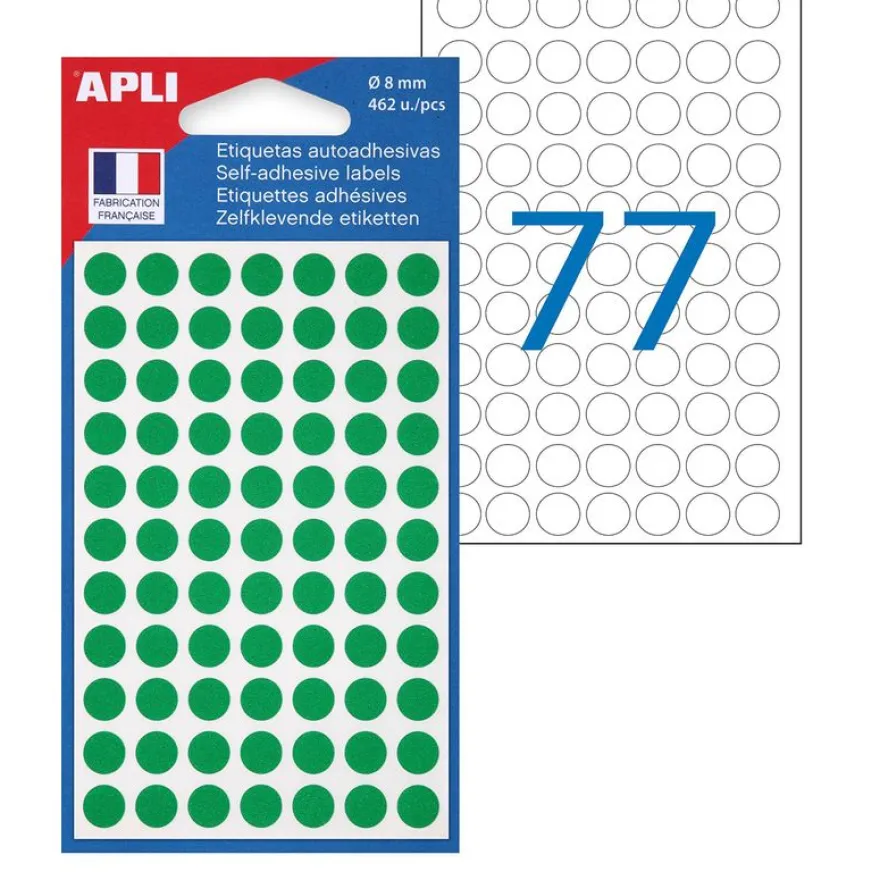 APLI

Ø 8 mm
462 u./pcs

FABRICATION
FRANÇAISE

Etiquetas autoadhesivas
Self-adhesive labels
Etiquettes adhésives
Zelfklevende etiketten

77